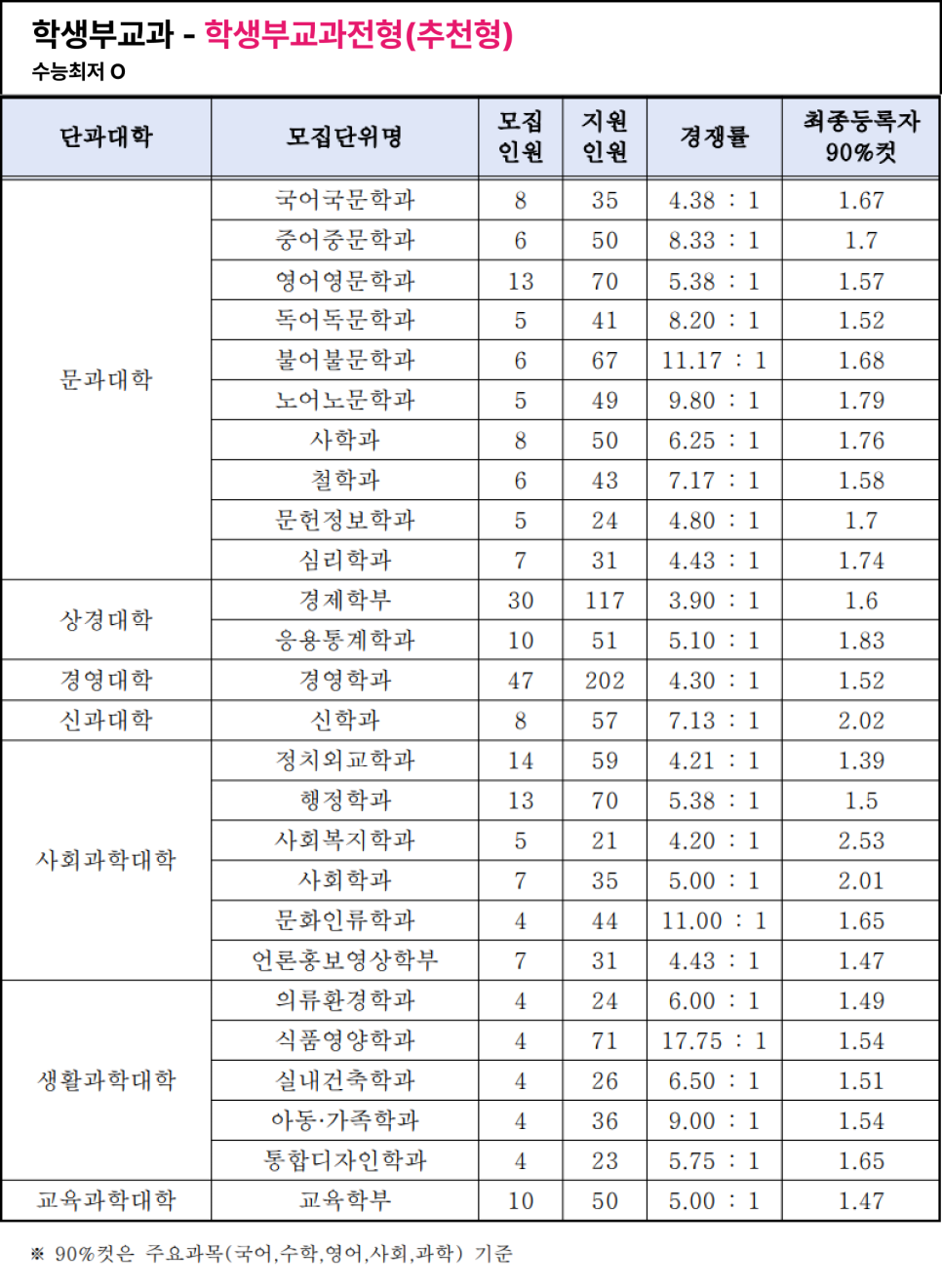 학생부교과 - 학생부교과전형(추천형)
수능최저 O

| 단과대학 | 모집단위명 | 모집 인원 | 지원 인원 | 경쟁률 | 최종등록자 90%컷 |
|---|---|---|---|---|---|
| 문과대학 | 국어국문학과 | 8 | 35 | 4.38 : 1 | 1.67 |
| | 중어중문학과 | 6 | 50 | 8.33 : 1 | 1.7 |
| | 영어영문학과 | 13 | 70 | 5.38 : 1 | 1.57 |
| | 독어독문학과 | 5 | 41 | 8.20 : 1 | 1.52 |
| | 불어불문학과 | 6 | 67 | 11.17 : 1 | 1.68 |
| | 노어노문학과 | 5 | 49 | 9.80 : 1 | 1.79 |
| | 사학과 | 8 | 50 | 6.25 : 1 | 1.76 |
| | 철학과 | 6 | 43 | 7.17 : 1 | 1.58 |
| | 문헌정보학과 | 5 | 24 | 4.80 : 1 | 1.7 |
| | 심리학과 | 7 | 31 | 4.43 : 1 | 1.74 |
| 상경대학 | 경제학부 | 30 | 117 | 3.90 : 1 | 1.6 |
| | 응용통계학과 | 10 | 51 | 5.10 : 1 | 1.83 |
| 경영대학 | 경영학과 | 47 | 202 | 4.30 : 1 | 1.52 |
| 신과대학 | 신학과 | 8 | 57 | 7.13 : 1 | 2.02 |
| 사회과학대학 | 정치외교학과 | 14 | 59 | 4.21 : 1 | 1.39 |
| | 행정학과 | 13 | 70 | 5.38 : 1 | 1.5 |
| | 사회복지학과 | 5 | 21 | 4.20 : 1 | 2.53 |
| | 사회학과 | 7 | 35 | 5.00 : 1 | 2.01 |
| | 문화인류학과 | 4 | 44 | 11.00 : 1 | 1.65 |
| | 언론홍보영상학부 | 7 | 31 | 4.43 : 1 | 1.47 |
| 생활과학대학 | 의류환경학과 | 4 | 24 | 6.00 : 1 | 1.49 |
| | 식품영양학과 | 4 | 71 | 17.75 : 1 | 1.54 |
| | 실내건축학과 | 4 | 26 | 6.50 : 1 | 1.51 |
| | 아동·가족학과 | 4 | 36 | 9.00 : 1 | 1.54 |
| | 통합디자인학과 | 4 | 23 | 5.75 : 1 | 1.65 |
| 교육과학대학 | 교육학부 | 10 | 50 | 5.00 : 1 | 1.47 |

※ 90%컷은 주요과목(국어,수학,영어,사회,과학) 기준